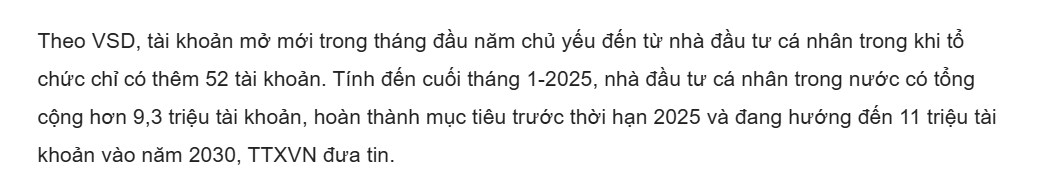 Theo VSD, tài khoản mở mới trong tháng đầu năm chủ yếu đến từ nhà đầu tư cá nhân trong khi tổ chức chỉ có thêm 52 tài khoản. Tính đến cuối tháng 1-2025, nhà đầu tư cá nhân trong nước có tổng cộng hơn 9,3 triệu tài khoản, hoàn thành mục tiêu trước thời hạn 2025 và đang hướng đến 11 triệu tài khoản vào năm 2030, TTXVN đưa tin.